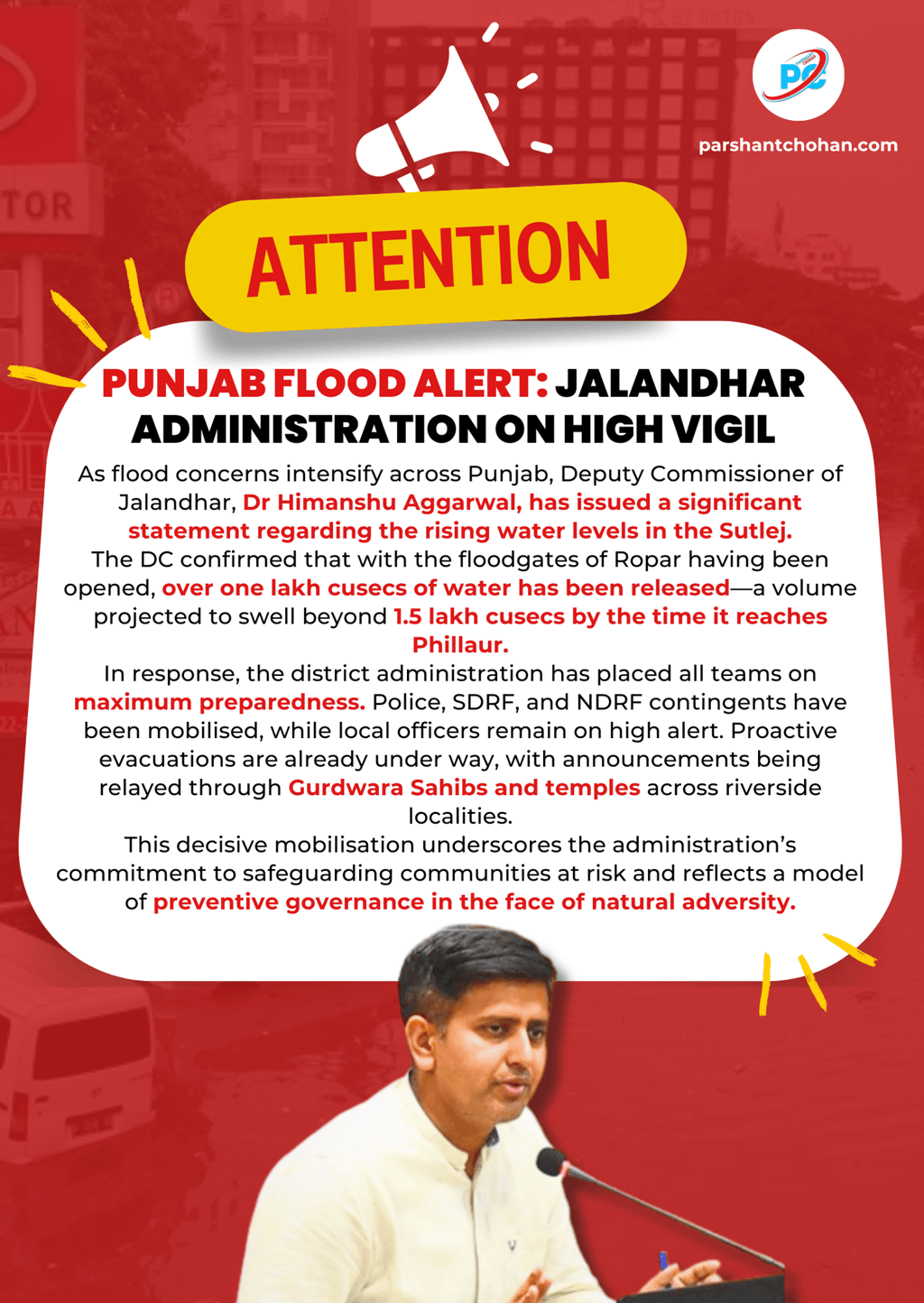 PC

parshantchohan.com

ATTENTION

PUNJAB FLOOD ALERT: JALANDHAR ADMINISTRATION ON HIGH VIGIL

As flood concerns intensify across Punjab, Deputy Commissioner of Jalandhar, Dr Himanshu Aggarwal, has issued a significant statement regarding the rising water levels in the Sutlej.
The DC confirmed that with the floodgates of Ropar having been opened, over one lakh cusecs of water has been released—a volume projected to swell beyond 1.5 lakh cusecs by the time it reaches Phillaur.
In response, the district administration has placed all teams on maximum preparedness. Police, SDRF, and NDRF contingents have been mobilised, while local officers remain on high alert. Proactive evacuations are already under way, with announcements being relayed through Gurdwara Sahibs and temples across riverside localities.
This decisive mobilisation underscores the administration's commitment to safeguarding communities at risk and reflects a model of preventive governance in the face of natural adversity.